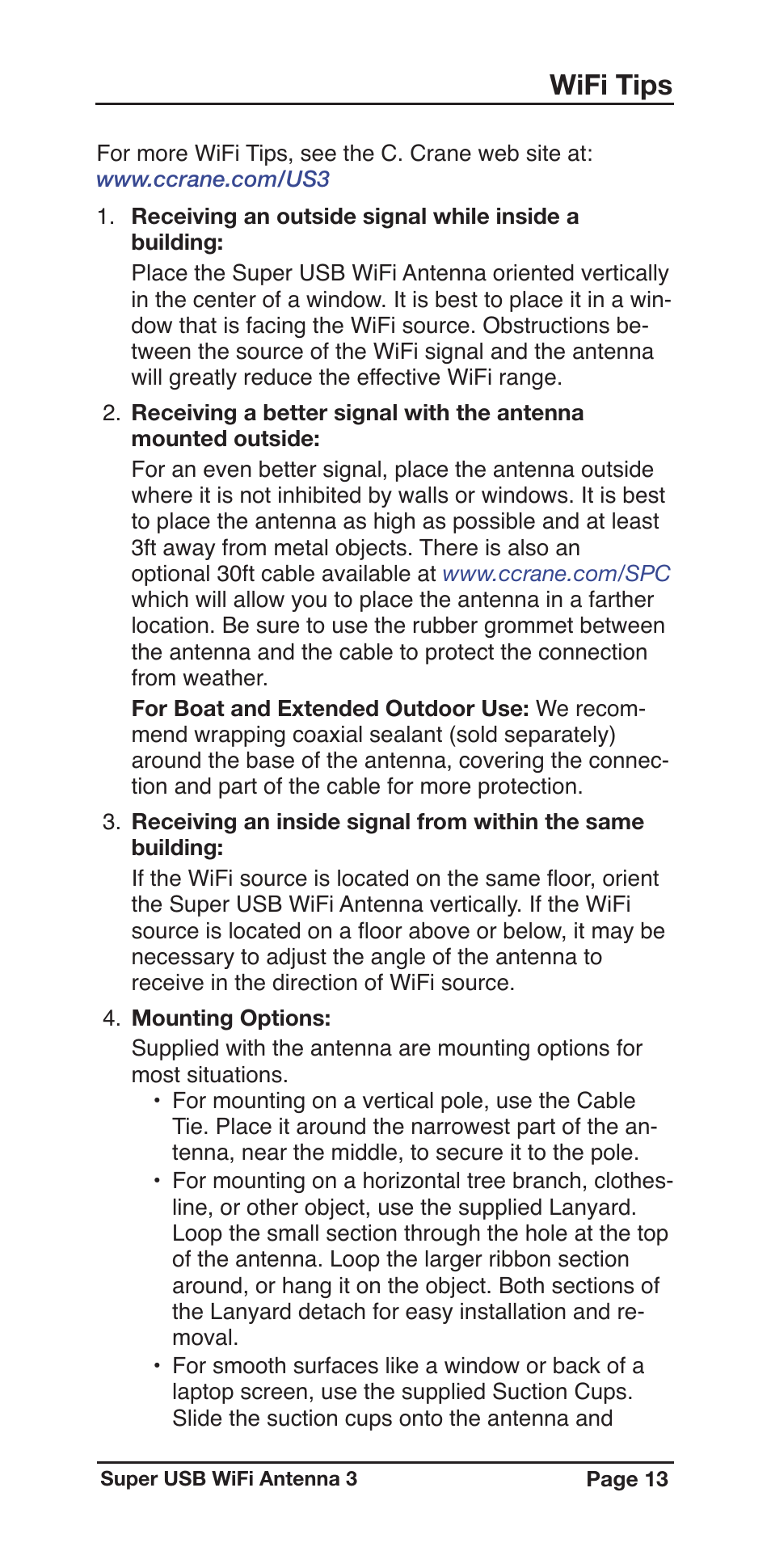 WiFi Tips

For more WiFi Tips, see the C. Crane web site at: www.ccrane.com/US3

1. Receiving an outside signal while inside a building:

Place the Super USB WiFi Antenna oriented vertically in the center of a window. It is best to place it in a window that is facing the WiFi source. Obstructions between the source of the WiFi signal and the antenna will greatly reduce the effective WiFi range.

2. Receiving a better signal with the antenna mounted outside:

For an even better signal, place the antenna outside where it is not inhibited by walls or windows. It is best to place the antenna as high as possible and at least 3ft away from metal objects. There is also an optional 30ft cable available at www.ccrane.com/SPC which will allow you to place the antenna in a farther location. Be sure to use the rubber grommet between the antenna and the cable to protect the connection from weather.

For Boat and Extended Outdoor Use: We recommend wrapping coaxial sealant (sold separately) around the base of the antenna, covering the connection and part of the cable for more protection.

3. Receiving an inside signal from within the same building:

If the WiFi source is located on the same floor, orient the Super USB WiFi Antenna vertically. If the WiFi source is located on a floor above or below, it may be necessary to adjust the angle of the antenna to receive in the direction of WiFi source.

4. Mounting Options:

Supplied with the antenna are mounting options for most situations.

• For mounting on a vertical pole, use the Cable Tie. Place it around the narrowest part of the antenna, near the middle, to secure it to the pole.

• For mounting on a horizontal tree branch, clothesline, or other object, use the supplied Lanyard. Loop the small section through the hole at the top of the antenna. Loop the larger ribbon section around, or hang it on the object. Both sections of the Lanyard detach for easy installation and removal.

• For smooth surfaces like a window or back of a laptop screen, use the supplied Suction Cups. Slide the suction cups onto the antenna and

Super USB WiFi Antenna 3 Page 13